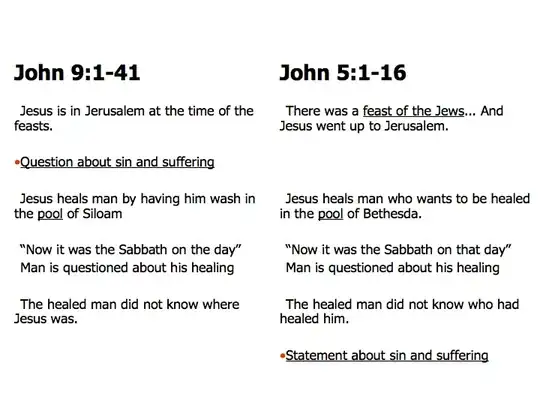 John 9:1-41

Jesus is in Jerusalem at the time of the feasts.

•Question about sin and suffering

Jesus heals man by having him wash in the pool of Siloam

"Now it was the Sabbath on the day"
Man is questioned about his healing

The healed man did not know where Jesus was.

John 5:1-16

There was a feast of the Jews... And Jesus went up to Jerusalem.

Jesus heals man who wants to be healed in the pool of Bethesda.

"Now it was the Sabbath on that day"
Man is questioned about his healing

The healed man did not know who had healed him.

•Statement about sin and suffering